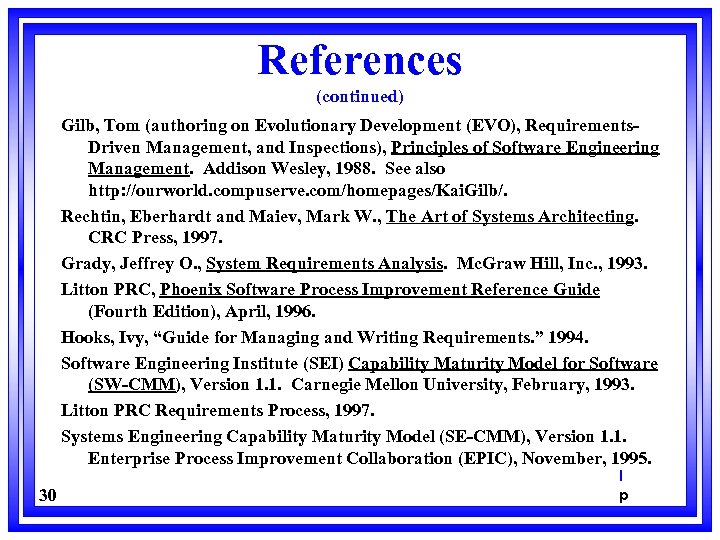 References

(continued)

Gilb, Tom (authoring on Evolutionary Development (EVO), Requirements-Driven Management, and Inspections), Principles of Software Engineering Management. Addison Wesley, 1988. See also http://ourworld.compuserve.com/homepages/KaiGilb/.

Rechtin, Eberhardt and Maiev, Mark W., The Art of Systems Architecting. CRC Press, 1997.

Grady, Jeffrey O., System Requirements Analysis. McGraw Hill, Inc., 1993.

Litton PRC, Phoenix Software Process Improvement Reference Guide (Fourth Edition), April, 1996.

Hooks, Ivy, "Guide for Managing and Writing Requirements." 1994.

Software Engineering Institute (SEI) Capability Maturity Model for Software (SW-CMM), Version 1.1. Carnegie Mellon University, February, 1993.

Litton PRC Requirements Process, 1997.

Systems Engineering Capability Maturity Model (SE-CMM), Version 1.1. Enterprise Process Improvement Collaboration (EPIC), November, 1995.

30

l
p